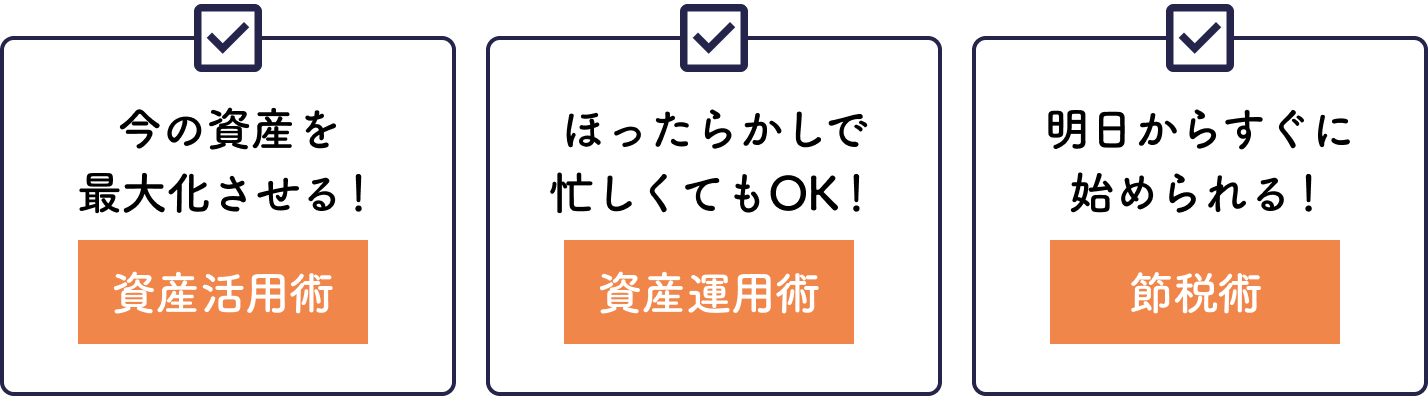 今の資産を
最大化させる！

資産活用術

ほったらかしで
忙しくてもOK！

資産運用術

明日からすぐに
始められる！

節税術